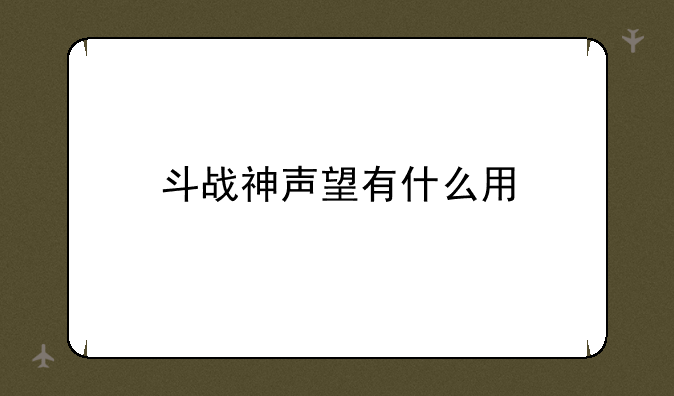 斗战神声望有什么用